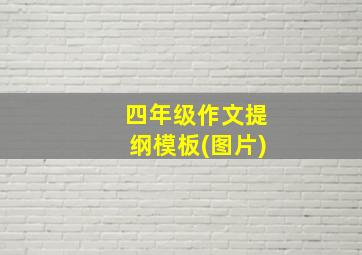 四年级作文提纲模板(图片)